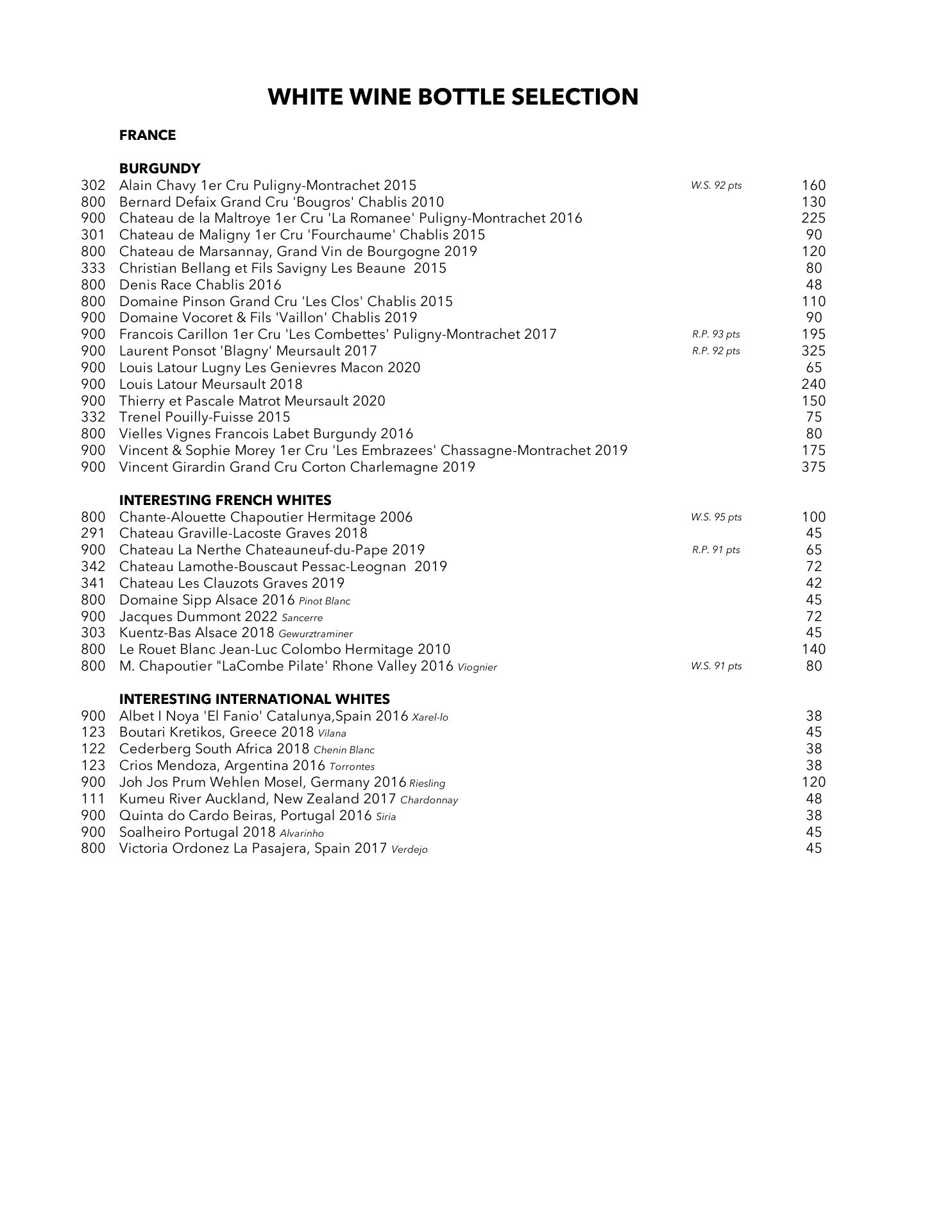 WHITE WINE BOTTLE SELECTION

FRANCE

BURGUNDY
302 Alain Chavy 1er Cru Puligny-Montrachet 2015 W.S. 92 pts 160
800 Bernard Defaix Grand Cru 'Bougros' Chablis 2010 130
900 Chateau de la Maltroye 1er Cru 'La Romanee' Puligny-Montrachet 2016 225
301 Chateau de Maligny 1er Cru 'Fourchaume' Chablis 2015 90
800 Chateau de Marsannay, Grand Vin de Bourgogne 2019 120
333 Christian Bellang et Fils Savigny Les Beaune 2015 80
800 Denis Race Chablis 2016 48
800 Domaine Pinson Grand Cru 'Les Clos' Chablis 2015 110
900 Domaine Vocoret & Fils 'Vaillon' Chablis 2019 90
900 Francois Carillon 1er Cru 'Les Combettes' Puligny-Montrachet 2017 R.P. 93 pts 195
900 Laurent Ponsot 'Blagny' Meursault 2017 R.P. 92 pts 325
900 Louis Latour Lugny Les Genievres Macon 2020 65
900 Louis Latour Meursault 2018 240
900 Thierry et Pascale Matrot Meursault 2020 150
332 Trenel Pouilly-Fuisse 2015 75
800 Vielles Vignes Francois Labet Burgundy 2016 80
900 Vincent & Sophie Morey 1er Cru 'Les Embrazees' Chassagne-Montrachet 2019 175
900 Vincent Girardin Grand Cru Corton Charlemagne 2019 375

INTERESTING FRENCH WHITES
800 Chante-Alouette Chapoutier Hermitage 2006 W.S. 95 pts 100
291 Chateau Graville-Lacoste Graves 2018 45
900 Chateau La Nerthe Chateauneuf-du-Pape 2019 R.P. 91 pts 65
342 Chateau Lamothe-Bouscaut Pessac-Leognan 2019 72
341 Chateau Les Clauzots Graves 2019 42
800 Domaine Sipp Alsace 2016 Pinot Blanc 45
900 Jacques Dummont 2022 Sancerre 72
303 Kuentz-Bas Alsace 2018 Gewurztraminer 45
800 Le Rouet Blanc Jean-Luc Colombo Hermitage 2010 140
800 M. Chapoutier "LaCombe Pilate' Rhone Valley 2016 Viognier W.S. 91 pts 80

INTERESTING INTERNATIONAL WHITES
900 Albet I Noya 'El Fanio' Catalunya,Spain 2016 Xarel-lo 38
123 Boutari Kretikos, Greece 2018 Vilana 45
122 Cederberg South Africa 2018 Chenin Blanc 38
123 Crios Mendoza, Argentina 2016 Torrontes 38
900 Joh Jos Prum Wehlen Mosel, Germany 2016 Riesling 120
111 Kumeu River Auckland, New Zealand 2017 Chardonnay 48
900 Quinta do Cardo Beiras, Portugal 2016 Siria 38
900 Soalheiro Portugal 2018 Alvarinho 45
800 Victoria Ordonez La Pasajera, Spain 2017 Verdejo 45